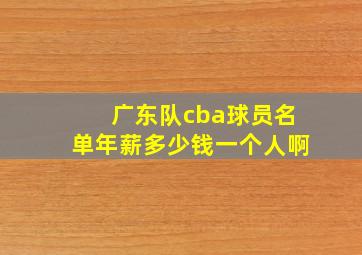 广东队cba球员名单年薪多少钱一个人啊